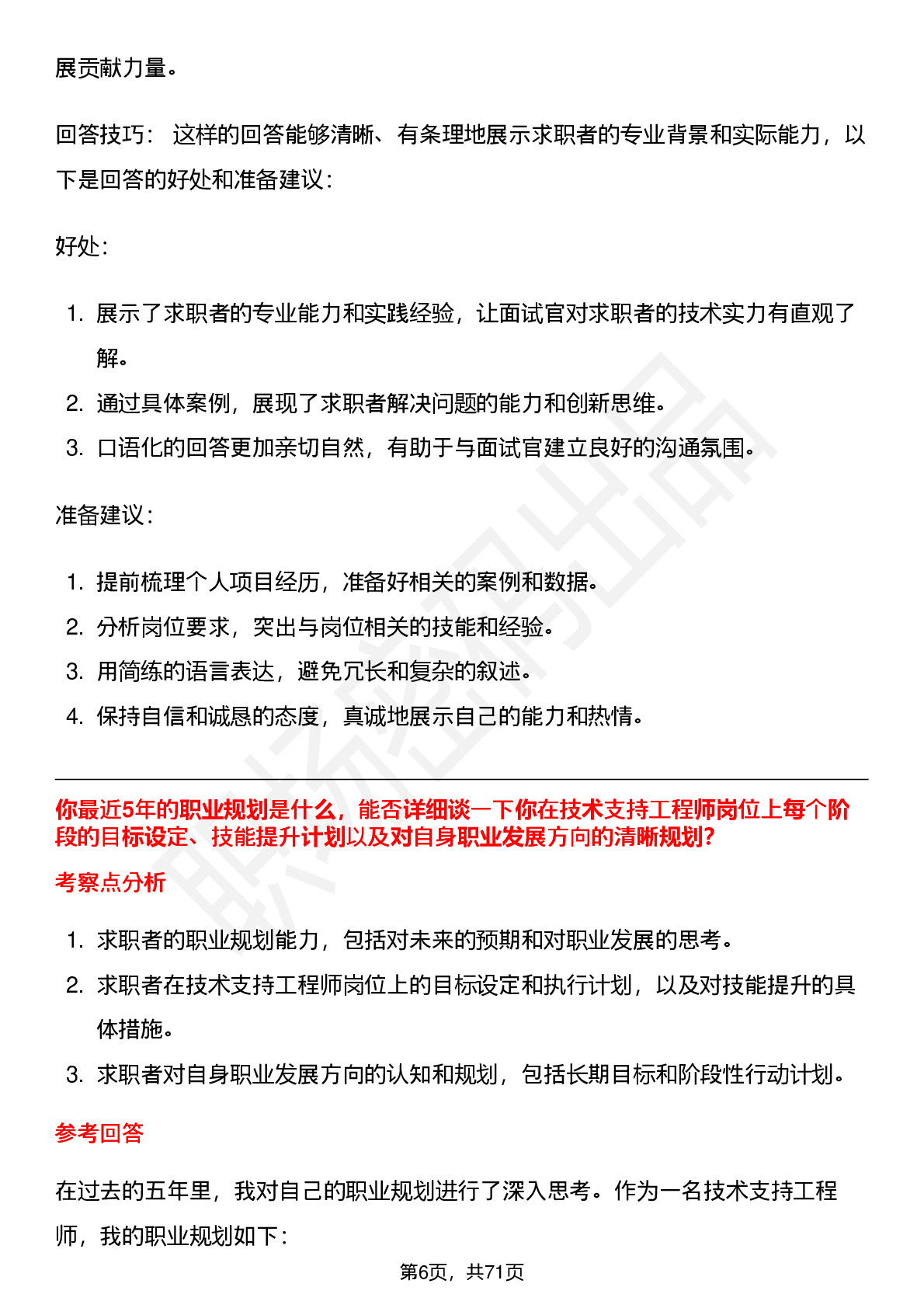 展贡献力量。

回答技巧： 这样的回答能够清晰、有条理地展示求职者的专业背景和实际能力，以下是回答的好处和准备建议：

好处：

1. 展示了求职者的专业能力和实践经验，让面试官对求职者的技术实力有直观了解。
2. 通过具体案例，展现了求职者解决问题的能力和创新思维。
3. 口语化的回答更加亲切自然，有助于与面试官建立良好的沟通氛围。

准备建议：

1. 提前梳理个人项目经历，准备好相关的案例和数据。
2. 分析岗位要求，突出与岗位相关的技能和经验。
3. 用简练的语言表达，避免冗长和复杂的叙述。
4. 保持自信和诚恳的态度，真诚地展示自己的能力和热情。

你最近5年的职业规划是什么，能否详细谈一下你在技术支持工程师岗位上每个阶段的目标设定、技能提升计划以及对自身职业发展方向的清晰规划？

考察点分析

1. 求职者的职业规划能力，包括对未来的预期和对职业发展的思考。
2. 求职者在技术支持工程师岗位上的目标设定和执行计划，以及对技能提升的具体措施。
3. 求职者对自身职业发展方向的认知和规划，包括长期目标和阶段性行动计划。

参考回答

在过去的五年里，我对自己的职业规划进行了深入思考。作为一名技术支持工程师，我的职业规划如下：

第6页，共71页